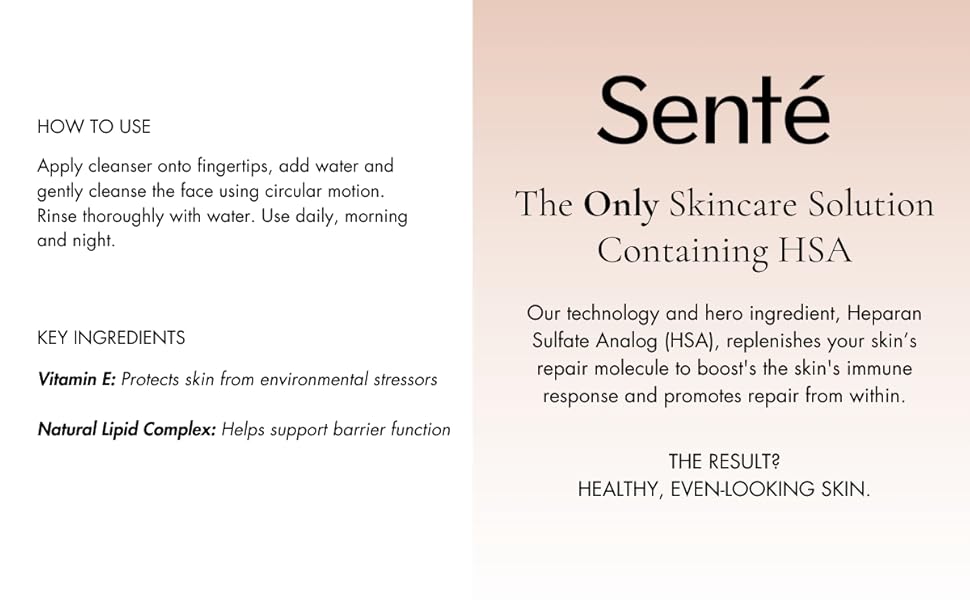 HOW TO USE

Apply cleanser onto fingertips, add water and gently cleanse the face using circular motion. Rinse thoroughly with water. Use daily, morning and night.

KEY INGREDIENTS

Vitamin E: Protects skin from environmental stressors

Natural Lipid Complex: Helps support barrier function

Senté

The Only Skincare Solution Containing HSA

Our technology and hero ingredient, Heparan Sulfate Analog (HSA), replenishes your skin's repair molecule to boost's the skin's immune response and promotes repair from within.

THE RESULT?
HEALTHY, EVEN-LOOKING SKIN.